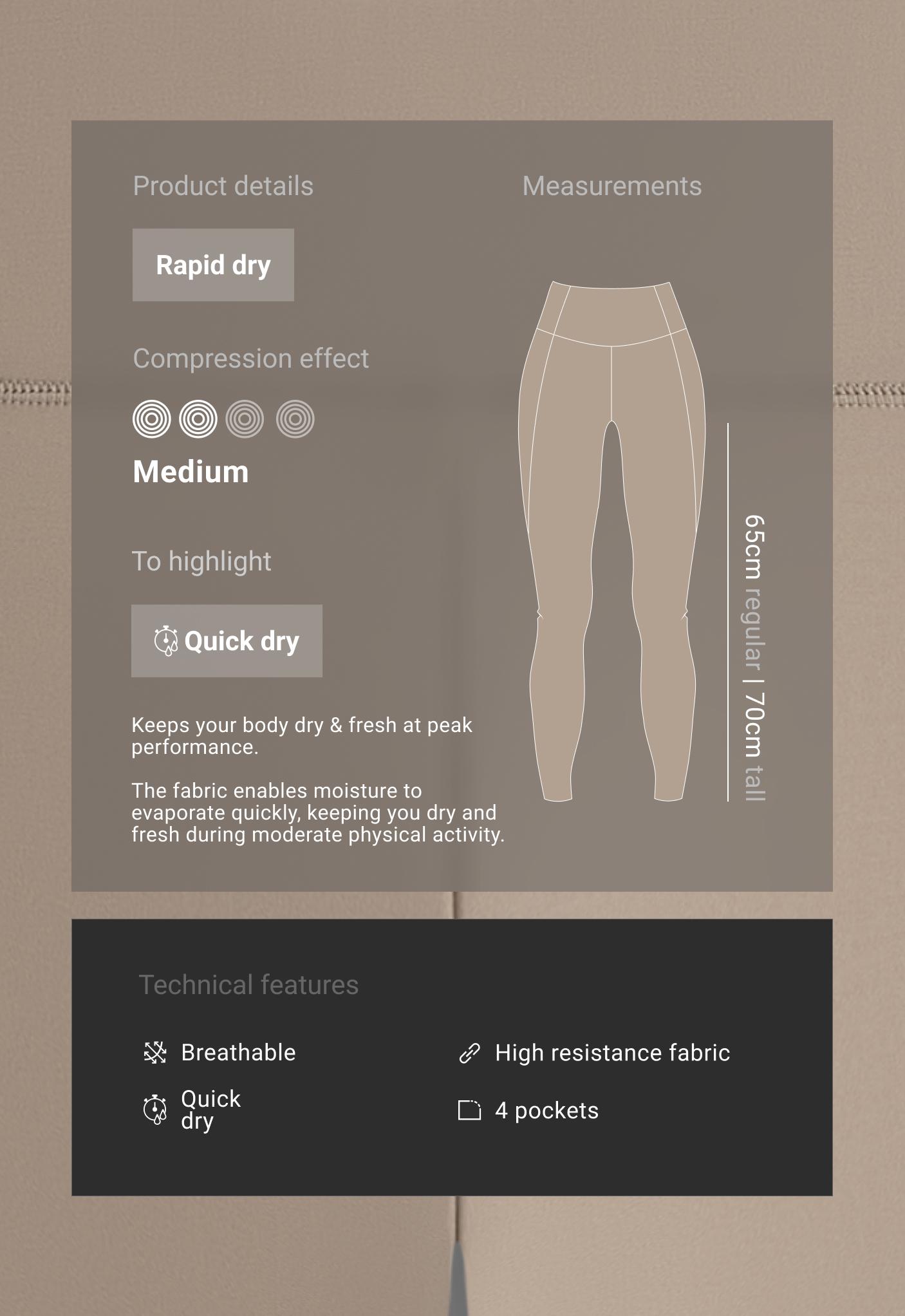 Product details

Rapid dry

Compression effect

Medium

To highlight

Quick dry

Keeps your body dry & fresh at peak performance.

The fabric enables moisture to evaporate quickly, keeping you dry and fresh during moderate physical activity.

Measurements

65cm regular | 70cm tall

Technical features

Breathable

Quick dry

High resistance fabric

4 pockets